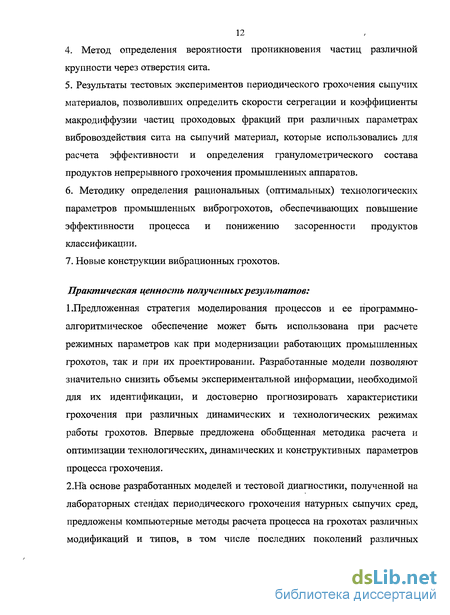 12

4. Метод определения вероятности проникновения частиц различной крупности через отверстия сита.

5. Результаты тестовых экспериментов периодического грохочения сыпучих материалов, позволивших определить скорости сегрегации и коэффициенты макродиффузии частиц проходовых фракций при различных параметрах вибровоздействия сита на сыпучий материал, которые использовались для расчета эффективности и определения гранулометрического состава продуктов непрерывного грохочения промышленных аппаратов.

6. Методику определения рациональных (оптимальных) технологических параметров промышленных виброгрохотов, обеспечивающих повышение эффективности процесса и понижению засоренности продуктов классификации.

7. Новые конструкции вибрационных грохотов.

Практическая ценность полученных результатов:

1.Предложенная стратегия моделирования процессов и ее программно-алгоритмическое обеспечение может быть использована при расчете режимных параметров как при модернизации работающих промышленных грохотов, так и при их проектировании. Разработанные модели позволяют значительно снизить объемы экспериментальной информации, необходимой для их идентификации, и достоверно прогнозировать характеристики грохочения при различных динамических и технологических режимах работы грохотов. Впервые предложена обобщенная методика расчета и оптимизации технологических, динамических и конструктивных параметров процесса грохочения.

2.На основе разработанных моделей и тестовой диагностики, полученной на лабораторных стендах периодического грохочения натурных сыпучих сред, предложены компьютерные методы расчета процесса на грохотах различных модификаций и типов, в том числе последних поколений различных

dsLib.net
библиотека диссертаций